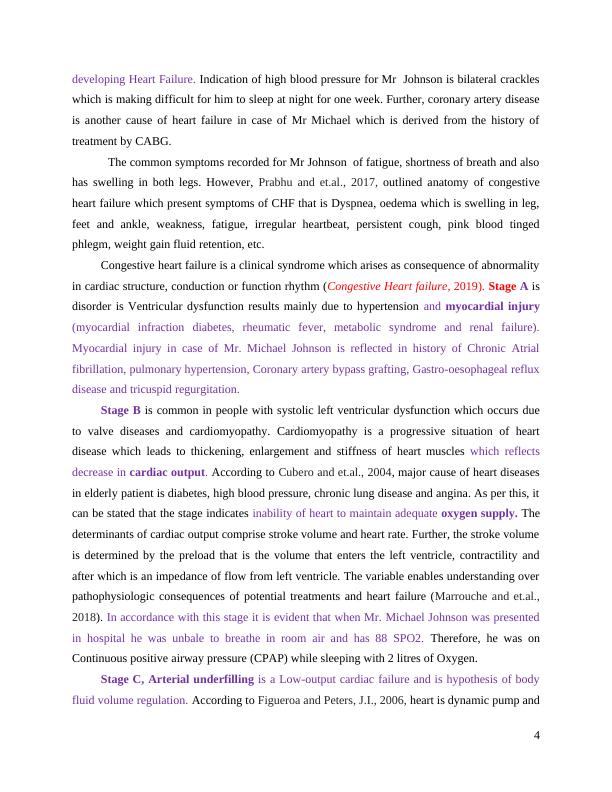 developing Heart Failure. Indication of high blood pressure for Mr Johnson is bilateral crackles which is making difficult for him to sleep at night for one week. Further, coronary artery disease is another cause of heart failure in case of Mr Michael which is derived from the history of treatment by CABG.

The common symptoms recorded for Mr Johnson of fatigue, shortness of breath and also has swelling in both legs. However, Prabhu and et.al., 2017, outlined anatomy of congestive heart failure which present symptoms of CHF that is Dyspnea, oedema which is swelling in leg, feet and ankle, weakness, fatigue, irregular heartbeat, persistent cough, pink blood tinged phlegm, weight gain fluid retention, etc.

Congestive heart failure is a clinical syndrome which arises as consequence of abnormality in cardiac structure, conduction or function rhythm (Congestive Heart failure, 2019). Stage A is disorder is Ventricular dysfunction results mainly due to hypertension and myocardial injury (myocardial infraction diabetes, rheumatic fever, metabolic syndrome and renal failure). Myocardial injury in case of Mr. Michael Johnson is reflected in history of Chronic Atrial fibrillation, pulmonary hypertension, Coronary artery bypass grafting, Gastro-oesophageal reflux disease and tricuspid regurgitation.

Stage B is common in people with systolic left ventricular dysfunction which occurs due to valve diseases and cardiomyopathy. Cardiomyopathy is a progressive situation of heart disease which leads to thickening, enlargement and stiffness of heart muscles which reflects decrease in cardiac output. According to Cubero and et.al., 2004, major cause of heart diseases in elderly patient is diabetes, high blood pressure, chronic lung disease and angina. As per this, it can be stated that the stage indicates inability of heart to maintain adequate oxygen supply. The determinants of cardiac output comprise stroke volume and heart rate. Further, the stroke volume is determined by the preload that is the volume that enters the left ventricle, contractility and after which is an impedance of flow from left ventricle. The variable enables understanding over pathophysiologic consequences of potential treatments and heart failure (Marrouche and et.al., 2018). In accordance with this stage it is evident that when Mr. Michael Johnson was presented in hospital he was unbale to breathe in room air and has 88 SPO2. Therefore, he was on Continuous positive airway pressure (CPAP) while sleeping with 2 litres of Oxygen.

Stage C, Arterial underfilling is a Low-output cardiac failure and is hypothesis of body fluid volume regulation. According to Figueroa and Peters, J.I., 2006, heart is dynamic pump and

4